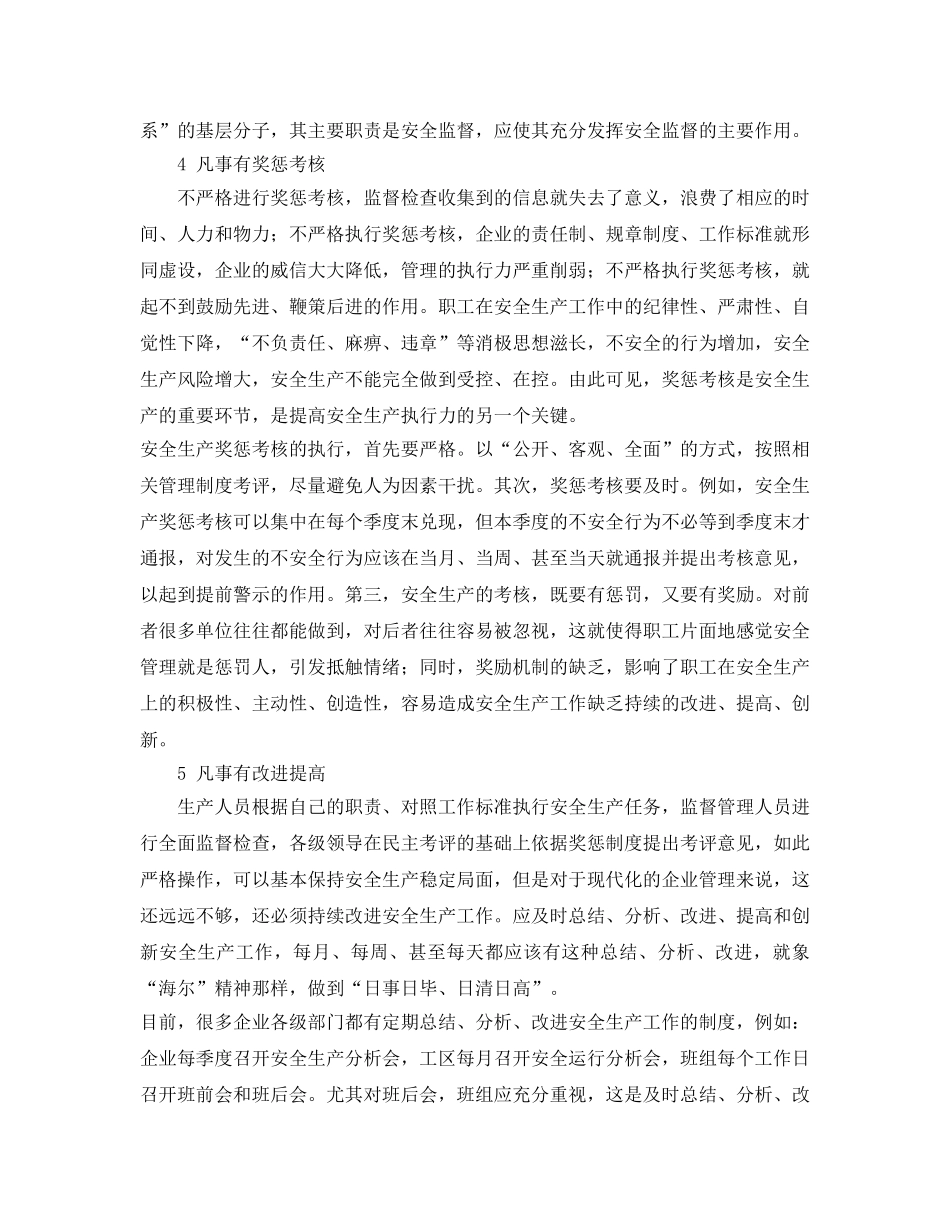 系”的基层分子，其主要职责是安全监督，应使其充分发挥安全监督的主要作用。

4 凡事有奖惩考核

不严格进行奖惩考核，监督检查收集到的信息就失去了意义，浪费了相应的时间、人力和物力；不严格执行奖惩考核，企业的责任制、规章制度、工作标准就形同虚设，企业的威信大大降低，管理的执行力严重削弱；不严格执行奖惩考核，就起不到鼓励先进、鞭策后进的作用。职工在安全生产工作中的纪律性、严肃性、自觉性下降，“不负责任、麻痹、违章”等消极思想滋长，不安全的行为增加，安全生产风险增大，安全生产不能完全做到受控、在控。由此可见，奖惩考核是安全生产的重要环节，是提高安全生产执行力的另一个关键。

安全生产奖惩考核的执行，首先要严格。以“公开、客观、全面”的方式，按照相关管理制度考评，尽量避免人为因素干扰。其次，奖惩考核要及时。例如，安全生产奖惩考核可以集中在每个季度末兑现，但本季度的不安全行为不必等到季度末才通报，对发生的不安全行为应该在当月、当周、甚至当天就通报并提出考核意见，以起到提前警示的作用。第三，安全生产的考核，既要有惩罚，又要有奖励。对前者很多单位往往都能做到，对后者往往容易被忽视，这就使得职工片面地感觉安全管理就是惩罚人，引发抵触情绪；同时，奖励机制的缺乏，影响了职工在安全生产上的积极性、主动性、创造性，容易造成安全生产工作缺乏持续的改进、提高、创新。

5 凡事有改进提高

生产人员根据自己的职责、对照工作标准执行安全生产任务，监督管理人员进行全面监督检查，各级领导在民主考评的基础上依据奖惩制度提出考评意见，如此严格操作，可以基本保持安全生产稳定局面，但是对于现代化的企业管理来说，这还远远不够，还必须持续改进安全生产工作。应及时总结、分析、改进、提高和创新安全生产工作，每月、每周、甚至每天都应该有这种总结、分析、改进，就象“海尔”精神那样，做到“日事日毕、日清日高”。

目前，很多企业各级部门都有定期总结、分析、改进安全生产工作的制度，例如：企业每季度召开安全生产分析会，工区每月召开安全运行分析会，班组每个工作日召开班前会和班后会。尤其对班后会，班组应充分重视，这是及时总结、分析、改